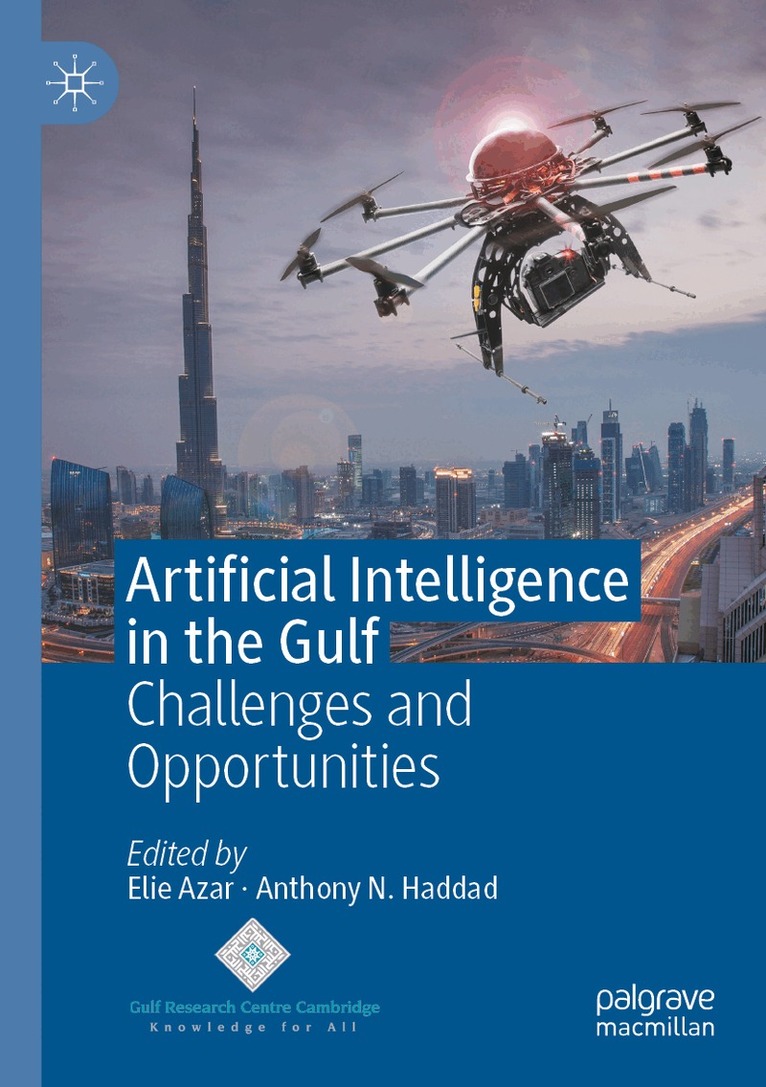 Artificial Intelligence in the Gulf

Challenges and Opportunities

Edited by
Elie Azar · Anthony N. Haddad

Gulf Research Centre Cambridge
Knowledge for All

palgrave
macmillan